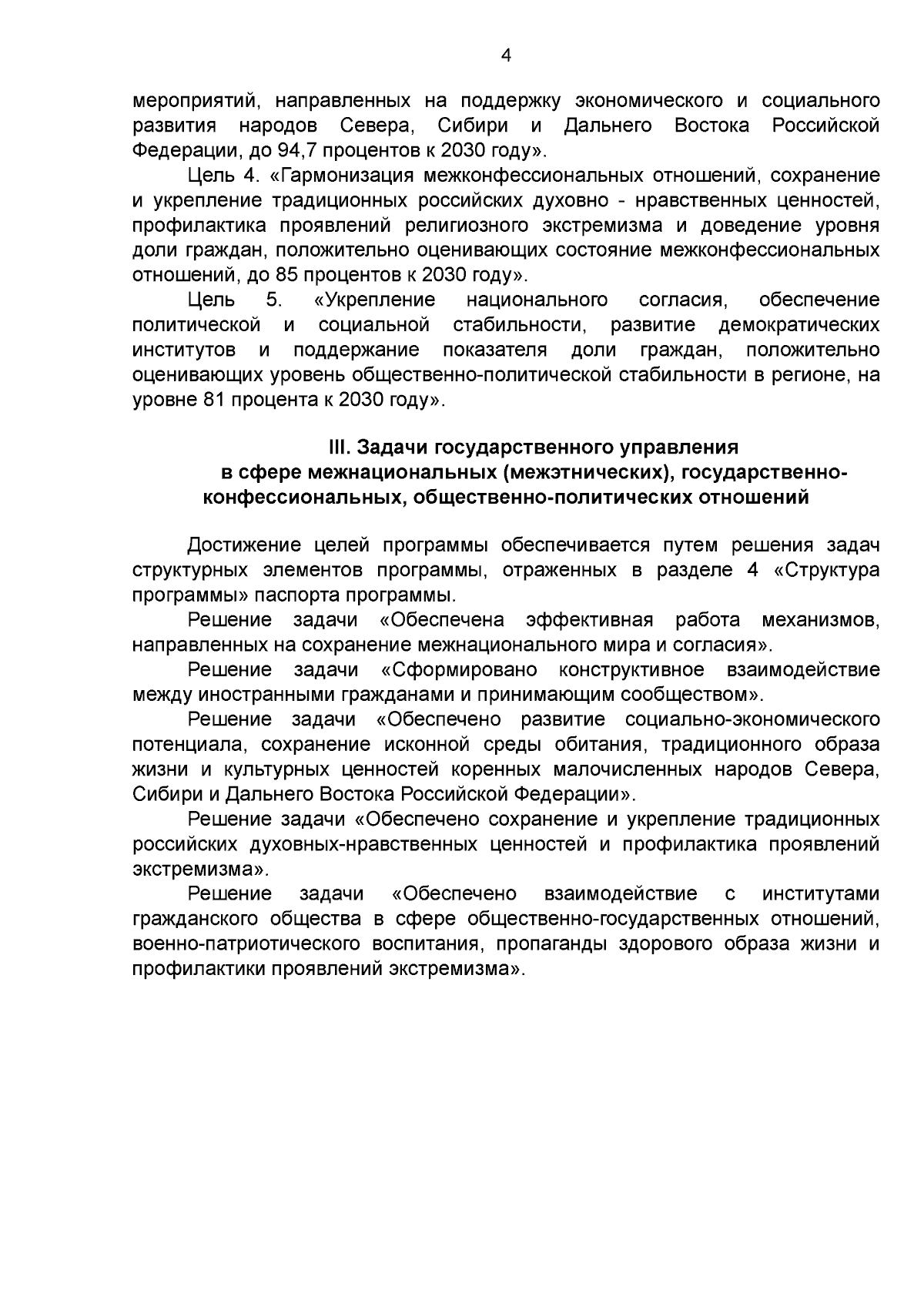 4

мероприятий, направленных на поддержку экономического и социального развития народов Севера, Сибири и Дальнего Востока Российской Федерации, до 94,7 процентов к 2030 году».

Цель 4. «Гармонизация межконфессиональных отношений, сохранение и укрепление традиционных российских духовно - нравственных ценностей, профилактика проявлений религиозного экстремизма и доведение уровня доли граждан, положительно оценивающих состояние межконфессиональных отношений, до 85 процентов к 2030 году».

Цель 5. «Укрепление национального согласия, обеспечение политической и социальной стабильности, развитие демократических институтов и поддержание показателя доли граждан, положительно оценивающих уровень общественно-политической стабильности в регионе, на уровне 81 процента к 2030 году».

III. Задачи государственного управления в сфере межнациональных (межэтнических), государственно-конфессиональных, общественно-политических отношений

Достижение целей программы обеспечивается путем решения задач структурных элементов программы, отраженных в разделе 4 «Структура программы» паспорта программы.

Решение задачи «Обеспечена эффективная работа механизмов, направленных на сохранение межнационального мира и согласия».

Решение задачи «Сформировано конструктивное взаимодействие между иностранными гражданами и принимающим сообществом».

Решение задачи «Обеспечено развитие социально-экономического потенциала, сохранение исконной среды обитания, традиционного образа жизни и культурных ценностей коренных малочисленных народов Севера, Сибири и Дальнего Востока Российской Федерации».

Решение задачи «Обеспечено сохранение и укрепление традиционных российских духовных-нравственных ценностей и профилактика проявлений экстремизма».

Решение задачи «Обеспечено взаимодействие с институтами гражданского общества в сфере общественно-государственных отношений, военно-патриотического воспитания, пропаганды здорового образа жизни и профилактики проявлений экстремизма».